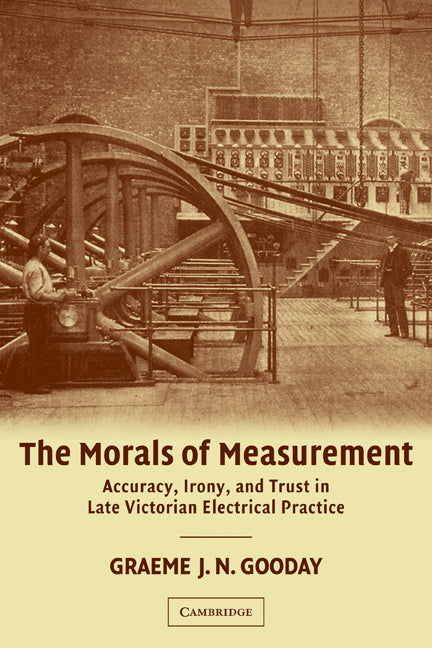 The Morals of Measurement

Accuracy, Irony, and Trust in Late Victorian Electrical Practice

GRAEME J. N. GOODAY

CAMBRIDGE